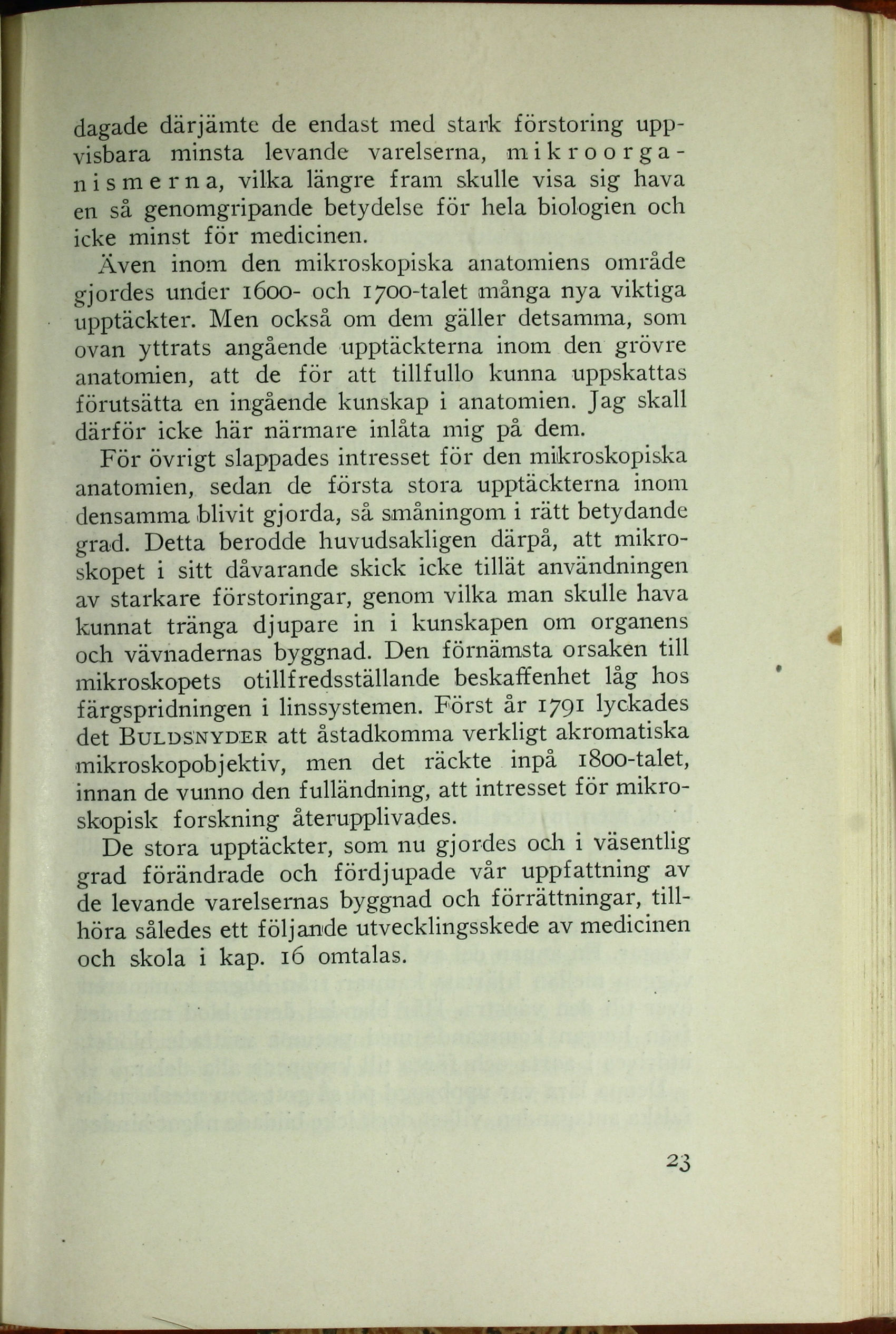 dagade därjämte de endast med stark förstoring uppvisbara minsta levande varelserna, mikroorganismerna, vilka längre fram skulle visa sig hava en så genomgripande betydelse för hela biologien och icke minst för medicinen.

Även inom den mikroskopiska anatomiens område gjordes under 1600- och 1700-talet många nya viktiga upptäckter. Men också om dem gäller detsamma, som ovan yttrats angående upptäckterna inom den grövre anatomien, att de för att tillfullo kunna uppskattas förutsätta en ingående kunskap i anatomien. Jag skall därför icke här närmare inlåta mig på dem.

För övrigt slappades intresset för den mikroskopiska anatomien, sedan de första stora upptäckterna inom densamma blivit gjorda, så småningom i rätt betydande grad. Detta berodde huvudsakligen därpå, att mikroskopet i sitt dåvarande skick icke tillät användningen av starkare förstoringar, genom vilka man skulle hava kunnat tränga djupare in i kunskapen om organens och vävnadernas byggnad. Den förnämsta orsaken till mikroskopets otillfredsställande beskaffenhet låg hos färgspridningen i linssystemen. Först år 1791 lyckades det BULDSNYDER att åstadkomma verkligt akromatiska mikroskopobjektiv, men det räckte inpå 1800-talet, innan de vunno den fulländning, att intresset för mikroskopisk forskning återupplivades.

De stora upptäckter, som nu gjordes och i väsentlig grad förändrade och fördjupade vår uppfattning av de levande varelsernas byggnad och förrättningar, tillhöra således ett följande utvecklingsskede av medicinen och skola i kap. 16 omtalas.

23